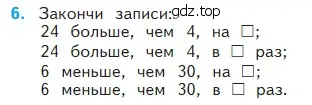 6. Закончи записи: gdz.top
24 больше, чем 4, на □;
24 больше, чем 4, в □ раз;
6 меньше, чем 30, на □;
6 меньше, чем 30, в □ раз.